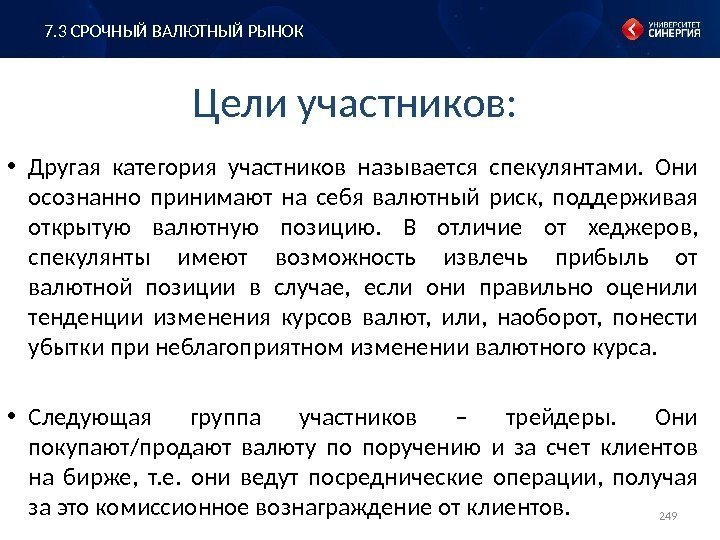 7.3 СРОЧНЫЙ ВАЛЮТНЫЙ РЫНОК

УНИВЕРСИТЕТ СИНЕРГИЯ

Цели участников:

• Другая категория участников называется спекулянтами. Они осознанно принимают на себя валютный риск, поддерживая открытую валютную позицию. В отличие от хеджеров, спекулянты имеют возможность извлечь прибыль от валютной позиции в случае, если они правильно оценили тенденции изменения курсов валют, или, наоборот, понести убытки при неблагоприятном изменении валютного курса.

• Следующая группа участников – трейдеры. Они покупают/продают валюту по поручению и за счет клиентов на бирже, т.е. они ведут посреднические операции, получая за это комиссионное вознаграждение от клиентов.

249